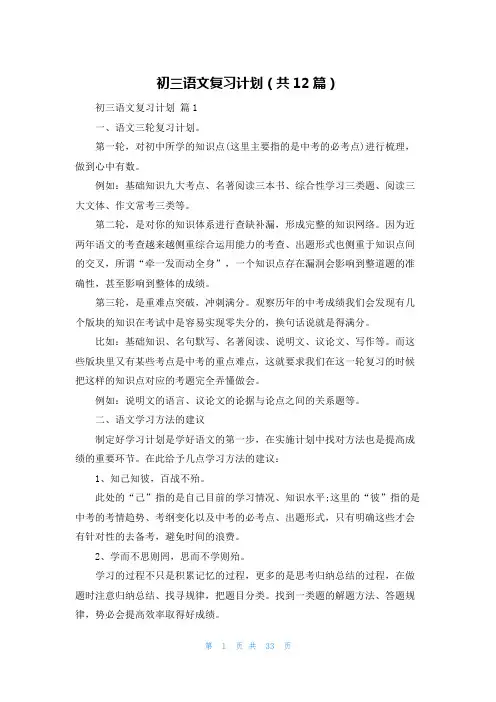 初三语文复习计划（共12篇）

初三语文复习计划 篇1

一、语文三轮复习计划。

第一轮，对初中所学的知识点(这里主要指的是中考的必考点)进行梳理，做到心中有数。

例如：基础知识九大考点、名著阅读三本书、综合性学习三类题、阅读三大文体、作文常考三类等。

第二轮，是对你的知识体系进行查缺补漏，形成完整的知识网络。因为近两年语文的考查越来越侧重综合运用能力的考查、出题形式也侧重于知识点间的交叉，所谓“牵一发而动全身”，一个知识点存在漏洞会影响到整道题的准确性，甚至影响到整体的成绩。

第三轮，是重难点突破，冲刺满分。观察历年的中考成绩我们会发现有几个版块的知识在考试中是容易实现零失分的，换句话说就是得满分。

比如：基础知识、名句默写、名著阅读、说明文、议论文、写作等。而这些版块里又有某些考点是中考的重点难点，这就要求我们在这一轮复习的时候把这样的知识点对应的考题完全弄懂做会。

例如：说明文的语言、议论文的论据与论点之间的关系题等。

二、语文学习方法的建议

制定好学习计划是学好语文的第一步，在实施计划中找对方法也是提高成绩的重要环节。在此给予几点学习方法的建议：

1、知己知彼，百战不殆。

此处的“己”指的是自己目前的学习情况、知识水平;这里的“彼”指的是中考的考情趋势、考纲变化以及中考的必考点、出题形式，只有明确这些才会有针对性的去备考，避免时间的浪费。

2、学而不思则罔，思而不学则殆。

学习的过程不只是积累记忆的过程，更多的是思考归纳总结的过程，在做题时注意归纳总结、找寻规律，把题目分类。找到一类题的解题方法、答题规律，势必会提高效率取得好成绩。

第 1 页 共 33 页